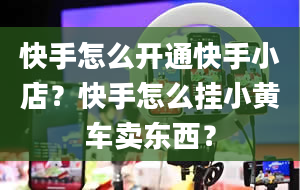 快手怎么开通快手小店？快手怎么挂小黄车卖东西？